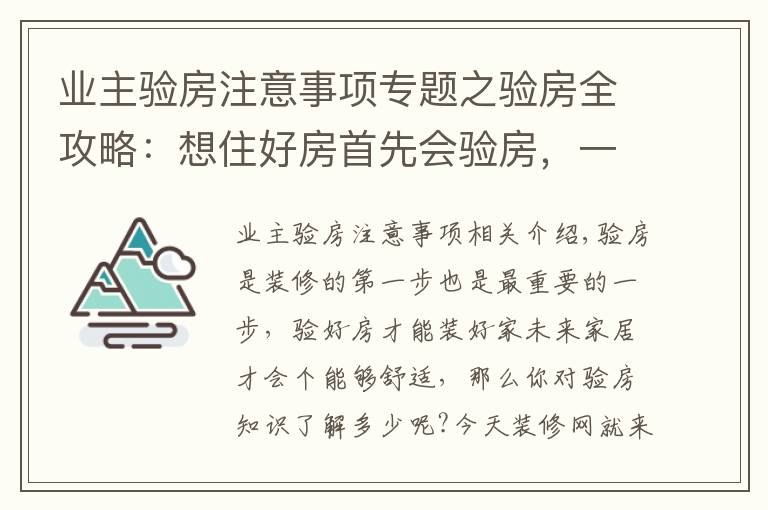 业主验房注意事项专题之验房全攻略：想住好房首先会验房，一

业主验房注意事项相关介绍,验房是装修的第一步也是最重要的一步，验好房才能装好家未来家居才会个能够舒适，那么你对验房知识了解多少呢?今天装修网就来